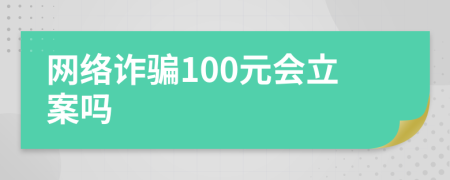 网络诈骗100元会立案吗